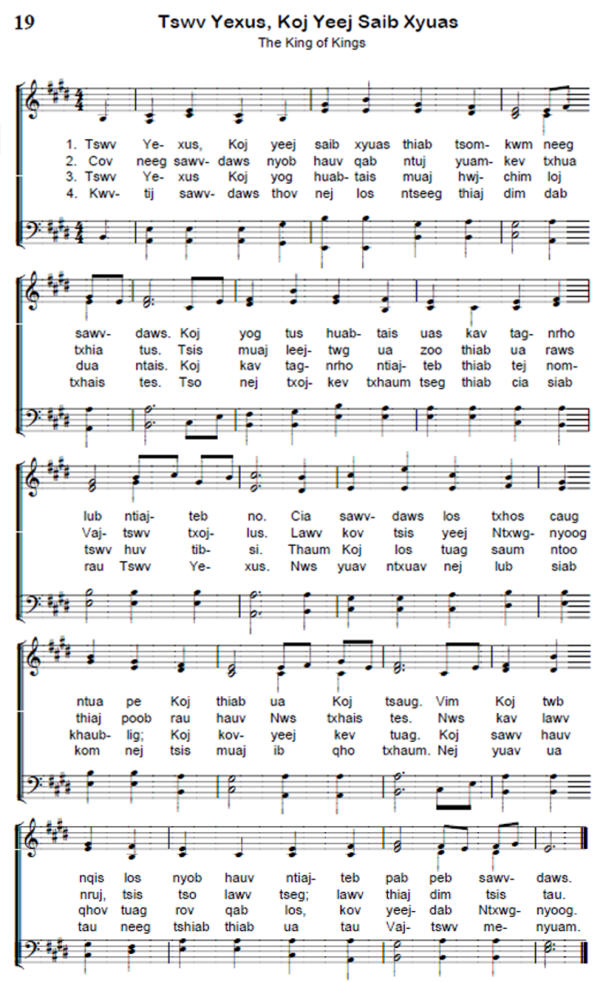 19

Tswv Yexus, Koj Yeej Saib Xyuas

The King of Kings

1. Tswv Ye- xus, Koj yeej saib xyuas thiab tsom- kwm neeg
2. Cov neeg sawv- daws nyob hauv qab ntuj yuam- kev txhua
3. Tswv Ye- xus Koj yog huab- tais muaj hwj- chim loj
4. Kwv- tij sawv- daws thov nej los ntseeg thiaj dim dab

sawv- daws. Koj yog tus huab- tais uas kav tag- nrho
txhia tus. Tsis muaj leej- twg ua zoo thiab ua raws
dua ntais. Koj kav tag- nrho ntiaj- teb thiab tej nom-
txhais tes. Tso nej txoj- kev txhaum tseg thiab cia siab

lub ntiaj- teb no. Cia sawv- daws los txhos caug
Vaj- tswv txoj- lus. Lawv kov tsis yeej Ntxwg- nyoog
tswv huv tib- si. Thaum Koj los tuag saum ntoo
rau Tswv Ye- xus. Nws yuav ntxuav nej lub siab

ntua pe Koj thiab ua Koj tsaug. Vim Koj twb
thiaj poob rau hauv Nws txhais tes. Nws kav lawv
khaub- lig; Koj kov- yeej kev tuag. Koj sawv hauv
kom nej tsis muaj ib qho txhaum. Nej yuav ua

nqis los nyob hauv ntiaj- teb pab peb sawv- daws.
nruj, tsis tso lawv tseg; lawv thiaj dim tsis tau.
qhov tuag rov qab los, kov yeej- dab Ntxwg- nyoog.
tau neeg tshiab thiab ua tau Vaj- tswv me- nyuam.